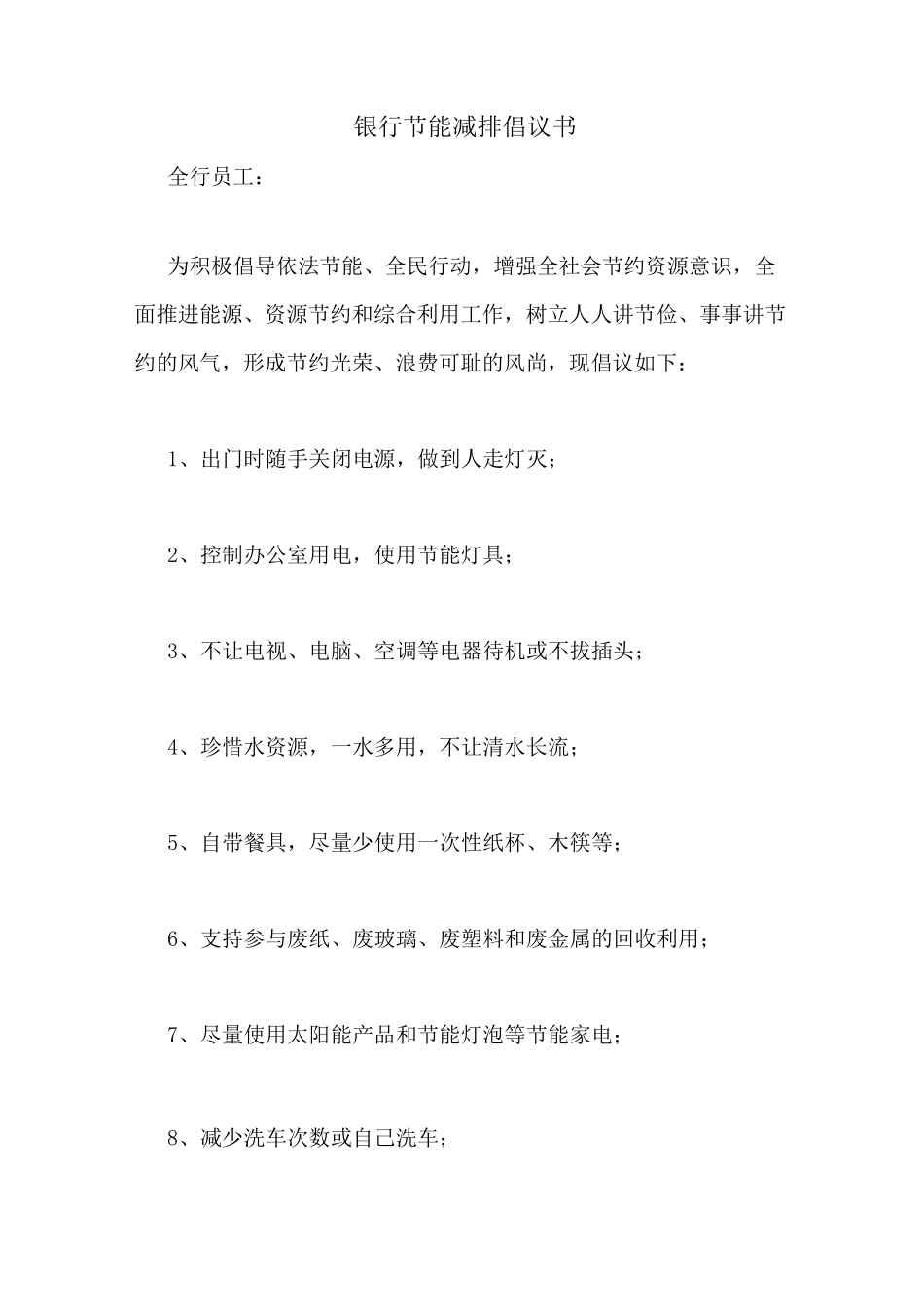 银行节能减排倡议书

全行员工：

为积极倡导依法节能、全民行动，增强全社会节约资源意识，全面推进能源、资源节约和综合利用工作，树立人人讲节俭、事事讲节约的风气，形成节约光荣、浪费可耻的风尚，现倡议如下：

1、出门时随手关闭电源，做到人走灯灭；

2、控制办公室用电，使用节能灯具；

3、不让电视、电脑、空调等电器待机或不拔插头；

4、珍惜水资源，一水多用，不让清水长流；

5、自带餐具，尽量少使用一次性纸杯、木筷等；

6、支持参与废纸、废玻璃、废塑料和废金属的回收利用；

7、尽量使用太阳能产品和节能灯泡等节能家电；

8、减少洗车次数或自己洗车；